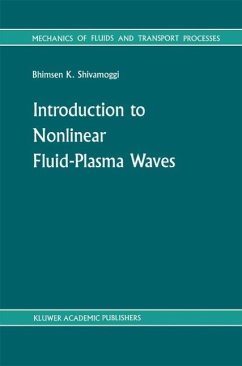 MECHANICS OF FLUIDS AND TRANSPORT PROCESSES

Bhimsen K. Shivamoggi

Introduction to Nonlinear Fluid-Plasma Waves

KLUWER ACADEMIC PUBLISHERS